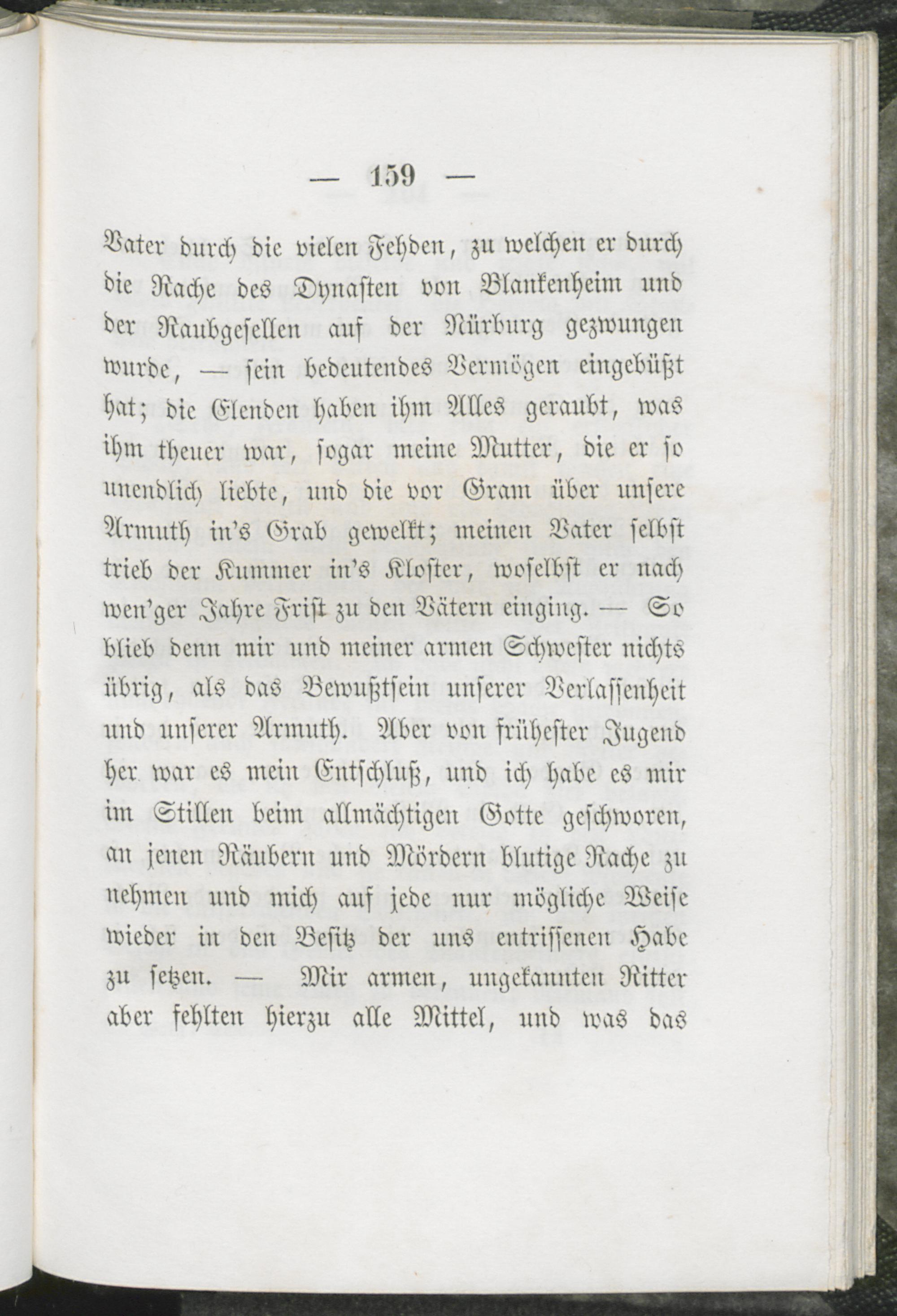 — 159 —

Vater durch die vielen Fehden, zu welchen er durch die Rache des Dynasten von Blankenheim und der Raubgesellen auf der Nürburg gezwungen wurde, — sein bedeutendes Vermögen eingebüßt hat; die Elenden haben ihm Alles geraubt, was ihm theuer war, sogar meine Mutter, die er so unendlich liebte, und die vor Gram über unsere Armuth in's Grab gewelkt; meinen Vater selbst trieb der Kummer in's Kloster, woselbst er nach wen'ger Jahre Frist zu den Vätern einging. — So blieb denn mir und meiner armen Schwester nichts übrig, als das Bewußtsein unserer Verlassenheit und unserer Armuth. Aber von frühester Jugend her war es mein Entschluß, und ich habe es mir im Stillen beim allmächtigen Gotte geschworen, an jenen Räubern und Mördern blutige Rache zu nehmen und mich auf jede nur mögliche Weise wieder in den Besitz der uns entrissenen Habe zu setzen. — Mir armen, ungekannten Ritter aber fehlten hierzu alle Mittel, und was das